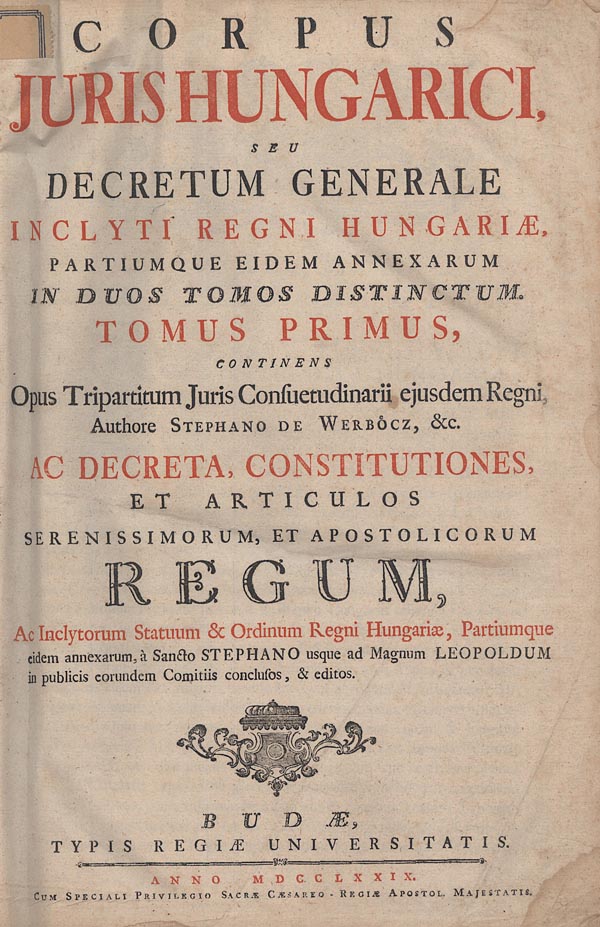 CORPUS
JURIS HUNGARICI,
SEU
DECRETUM GENERALE
INCLYTI REGNI HUNGARIÆ,
PARTIUMQUE EIDEM ANNEXARUM
IN DUOS TOMOS DISTINCTUM.
TOMUS PRIMUS,
CONTINENS
Opus Tripartitum Juris Consuetudinarii ejusdem Regni, Authore STEPHANO DE WERBÖCZ, &c.
AC DECRETA, CONSTITUTIONES,
ET ARTICULOS
SERENISSIMORUM, ET APOSTOLICORUM
REGUM,
Ac Inclytorum Statuum & Ordinum Regni Hungariæ, Partiumque eidem annexarum, à Sancto STEPHANO usque ad Magnum LEOPOLDUM in publicis eorundem Comitiis conclusos, & editos.

BUDÆ,
TYPIS REGIÆ UNIVERSITATIS.
ANNO MDCCLXXIX.
CUM SPECIALI PRIVILEGIO SACRÆ CÆSAREO-REGIÆ APOSTOL. MAJESTATIS.